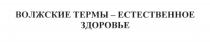 ВОЛЖСКИЕ ТЕРМЫ – ЕСТЕСТВЕННОЕ ЗДОРОВЬЕ